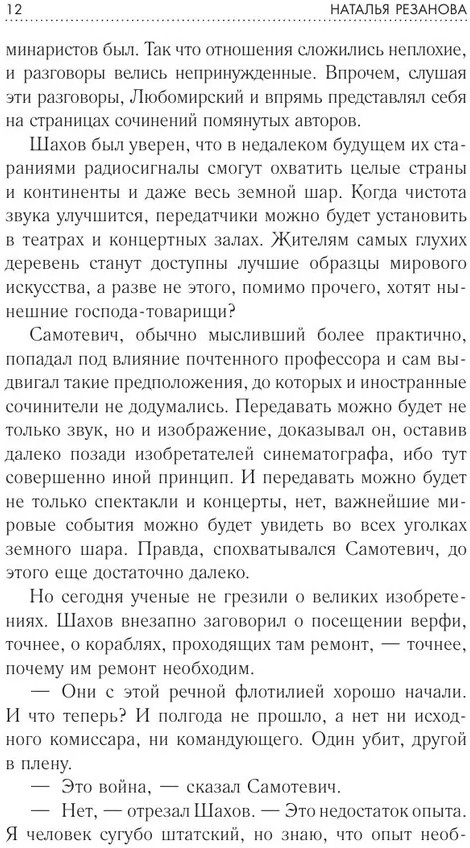 12 НАТАЛЬЯ РЕЗАНОВА

минаристов был. Так что отношения сложились неплохие, и разговоры велись непринужденные. Впрочем, слушая эти разговоры, Любомирский и впрямь представлял себя на страницах сочинений помянутых авторов.

Шахов был уверен, что в недалеком будущем их стараниями радиосигналы смогут охватить целые страны и континенты и даже весь земной шар. Когда чистота звука улучшится, передатчики можно будет установить в театрах и концертных залах. Жителям самых глухих деревень станут доступны лучшие образцы мирового искусства, а разве не этого, помимо прочего, хотят нынешние господа-товарищи?

Самотевич, обычно мысливший более практично, попадал под влияние почтенного профессора и сам выдвигал такие предположения, до которых и иностранные сочинители не додумались. Передавать можно будет не только звук, но и изображение, доказывал он, оставив далеко позади изобретателей синематографа, ибо тут совершенно иной принцип. И передавать можно будет не только спектакли и концерты, нет, важнейшие мировые события можно будет увидеть во всех уголках земного шара. Правда, спохватывался Самотевич, до этого еще достаточно далеко.

Но сегодня ученые не грезили о великих изобретениях. Шахов внезапно заговорил о посещении верфи, точнее, о кораблях, проходящих там ремонт, — точнее, почему им ремонт необходим.

— Они с этой речной флотилией хорошо начали. И что теперь? И полгода не прошло, а нет ни исходного комиссара, ни командующего. Один убит, другой в плену.

— Это война, — сказал Самотевич.

— Нет, — отрезал Шахов. — Это недостаток опыта. Я человек сугубо штатский, но знаю, что опыт необ-